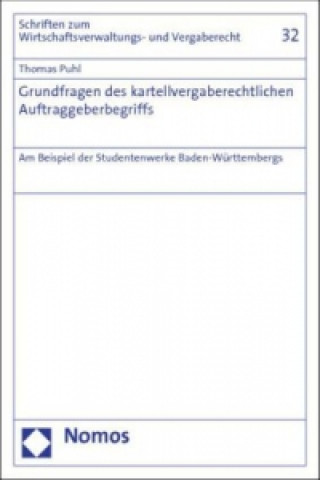 Schriften zum
Wirtschaftsverwaltungs- und Vergaberecht

32

Thomas Puhl

Grundfragen des kartellvergaberechtlichen Auftraggeberbegriffs

Am Beispiel der Studentenwerke Baden-Württembergs

Nomos